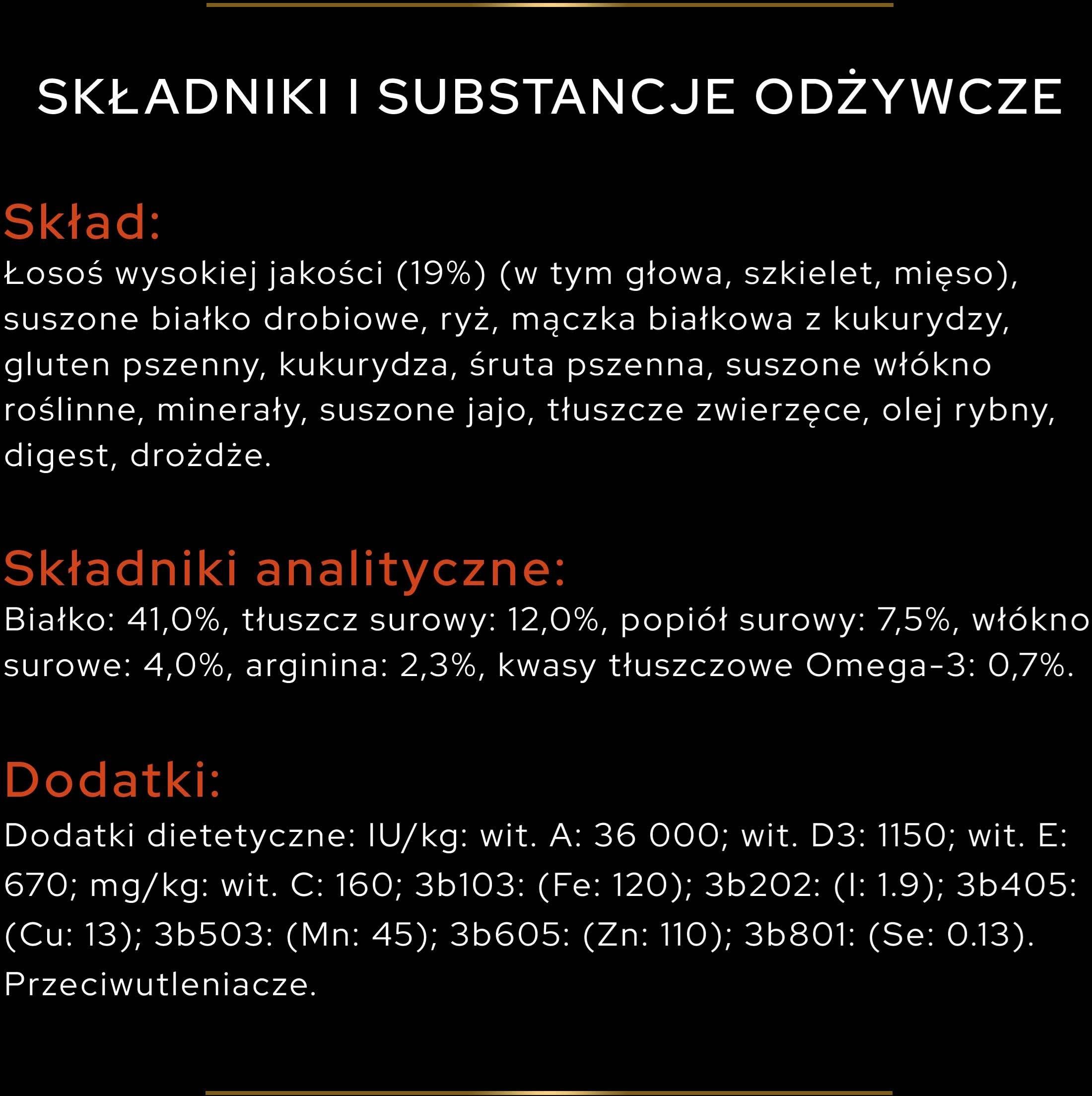 SKŁADNIKI I SUBSTANCJE ODŻYWCZE

Skład:
Łosoś wysokiej jakości (19%) (w tym głowa, szkielet, mięso), suszone białko drobiowe, ryż, mączka białkowa z kukurydzy, gluten pszenny, kukurydza, śruta pszenna, suszone włókno roślinne, minerały, suszone jajo, tłuszcze zwierzęce, olej rybny, digest, drożdże.

Składniki analityczne:
Białko: 41,0%, tłuszcz surowy: 12,0%, popiół surowy: 7,5%, włókno surowe: 4,0%, arginina: 2,3%, kwasy tłuszczowe Omega-3: 0,7%.

Dodatki:
Dodatki dietetyczne: IU/kg: wit. A: 36 000; wit. D3: 1150; wit. E: 670; mg/kg: wit. C: 160; 3b103: (Fe: 120); 3b202: (I: 1.9); 3b405: (Cu: 13); 3b503: (Mn: 45); 3b605: (Zn: 110); 3b801: (Se: 0.13). Przeciwutleniacze.